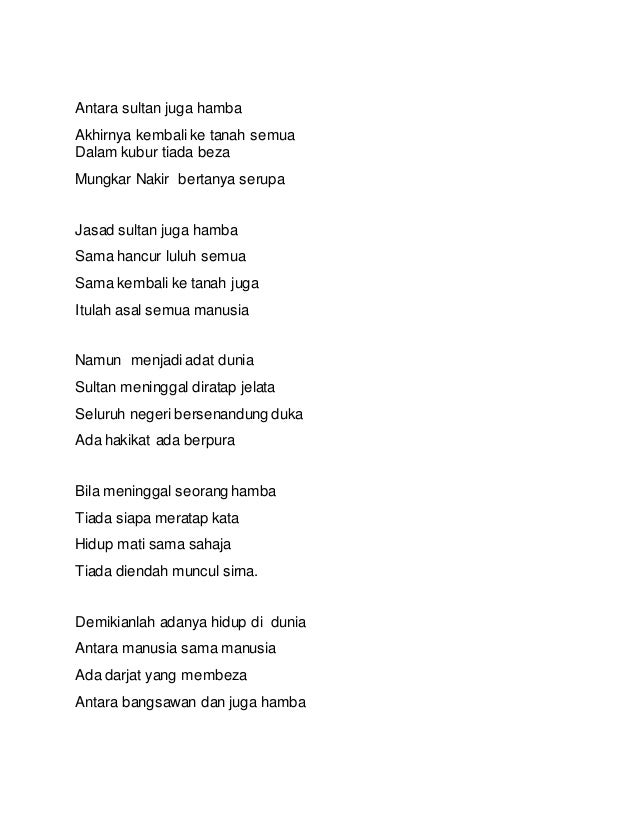 Antara sultan juga hamba
Akhirnya kembali ke tanah semua
Dalam kubur tiada beza
Mungkar Nakir bertanya serupa

Jasad sultan juga hamba
Sama hancur luluh semua
Sama kembali ke tanah juga
Itulah asal semua manusia

Namun menjadi adat dunia
Sultan meninggal diratap jelata
Seluruh negeri bersenandung duka
Ada hakikat ada berpura

Bila meninggal seorang hamba
Tiada siapa meratap kata
Hidup mati sama sahaja
Tiada diendah muncul sirna.

Demikianlah adanya hidup di dunia
Antara manusia sama manusia
Ada darjat yang membeza
Antara bangsawan dan juga hamba